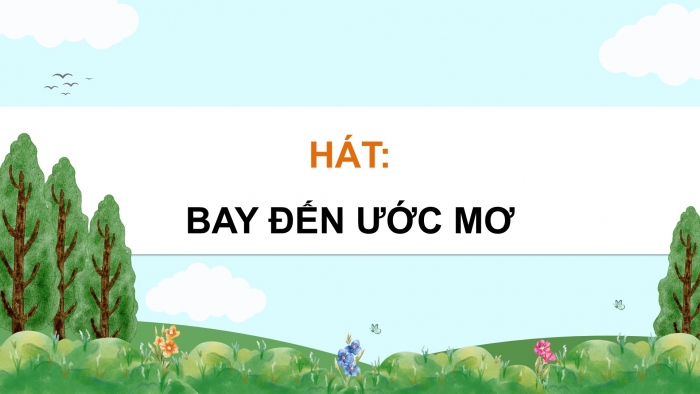 HÁT:

BAY ĐẾN ƯỚC MƠ